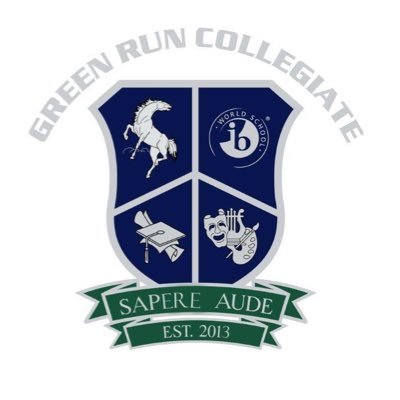 GREEN RUN COLLEGIATE

WORLD SCHOOL
ib

SAPERE AUDE
EST. 2013